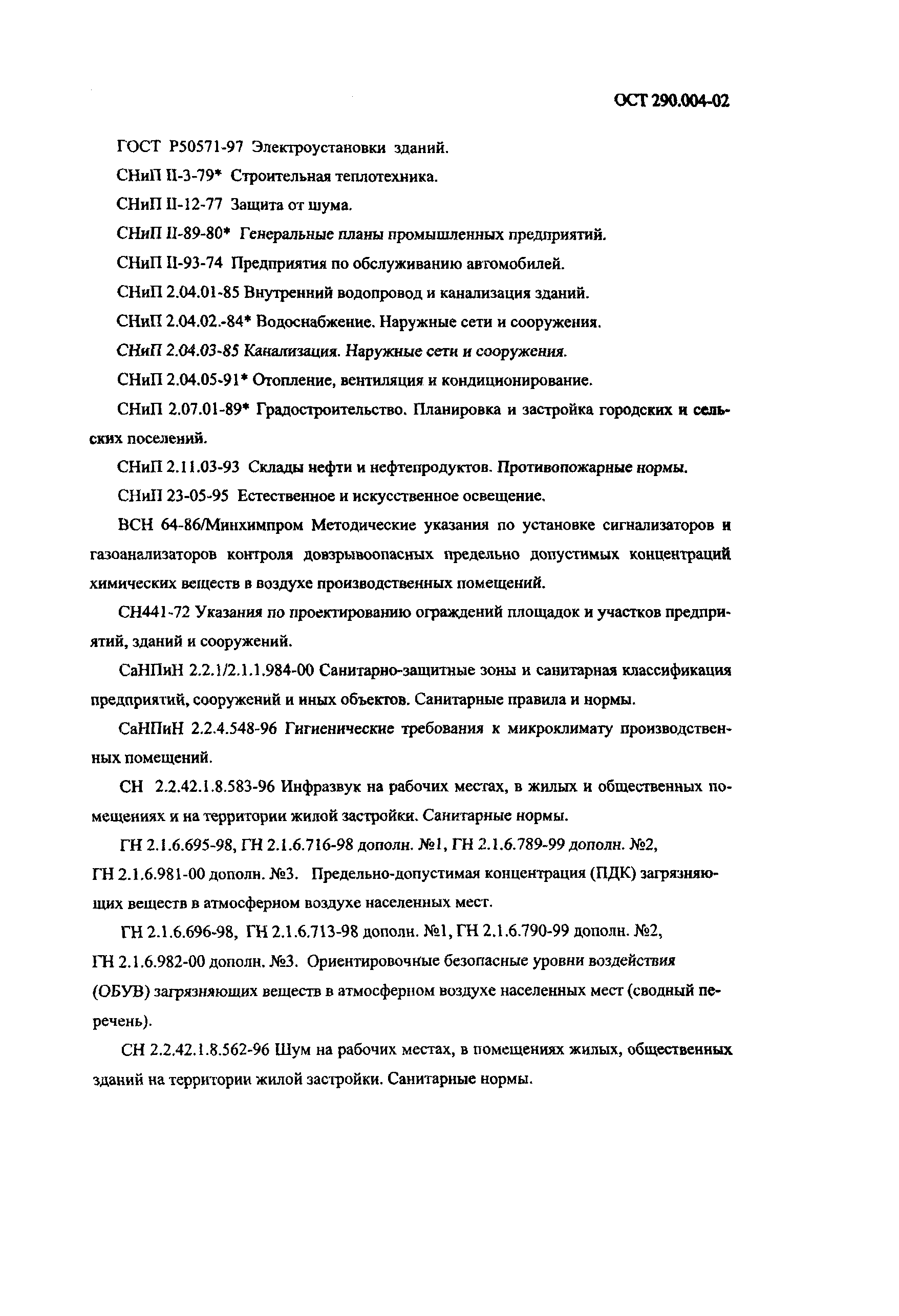 ОСТ 290.004-02

ГОСТ Р50571-97 Электроустановки зданий.

СНиП II-3-79* Строительная теплотехника.

СНиП II-12-77 Защита от шума.

СНиП II-89-80* Генеральные планы промышленных предприятий.

СНиП II-93-74 Предприятия по обслуживанию автомобилей.

СНиП 2.04.01-85 Внутренний водопровод и канализация зданий.

СНиП 2.04.02.-84* Водоснабжение. Наружные сети и сооружения.

СНиП 2.04.03-85 Канализация. Наружные сети и сооружения.

СНиП 2.04.05-91* Отопление, вентиляция и кондиционирование.

СНиП 2.07.01-89* Градостроительство. Планировка и застройка городских и сельских поселений.

СНиП 2.11.03-93 Склады нефти и нефтепродуктов. Противопожарные нормы.

СНиП 23-05-95 Естественное и искусственное освещение.

ВСН 64-86/Минхимпром Методические указания по установке сигнализаторов и газоанализаторов контроля довзрывоопасных предельно допустимых концентраций химических веществ в воздухе производственных помещений.

СН441-72 Указания по проектированию ограждений площадок и участков предприятий, зданий и сооружений.

СаНПиН 2.2.1/2.1.1.984-00 Санитарно-защитные зоны и санитарная классификация предприятий, сооружений и иных объектов. Санитарные правила и нормы.

СаНПиН 2.2.4.548-96 Гигиенические требования к микроклимату производственных помещений.

СН 2.2.42.1.8.583-96 Инфразвук на рабочих местах, в жилых и общественных помещениях и на территории жилой застройки. Санитарные нормы.

ГН 2.1.6.695-98, ГН 2.1.6.716-98 дополн. №1, ГН 2.1.6.789-99 дополн. №2, ГН 2.1.6.981-00 дополн. №3. Предельно-допустимая концентрация (ПДК) загрязняющих веществ в атмосферном воздухе населенных мест.

ГН 2.1.6.696-98, ГН 2.1.6.713-98 дополн. №1, ГН 2.1.6.790-99 дополн. №2, ГН 2.1.6.982-00 дополн. №3. Ориентировочные безопасные уровни воздействия (ОБУВ) загрязняющих веществ в атмосферном воздухе населенных мест (сводный перечень).

СН 2.2.42.1.8.562-96 Шум на рабочих местах, в помещениях жилых, общественных зданий на территории жилой застройки. Санитарные нормы.